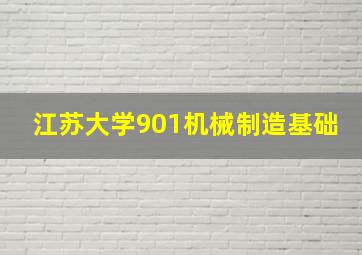 江苏大学901机械制造基础